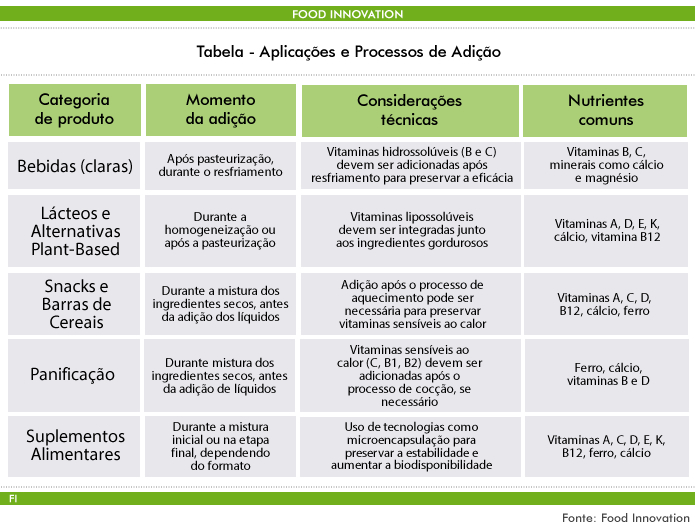 FOOD INNOVATION

Tabela - Aplicações e Processos de Adição

| Categoria de produto | Momento da adição | Considerações técnicas | Nutrientes comuns |
|---|---|---|---|
| Bebidas (claras) | Após pasteurização, durante o resfriamento | Vitaminas hidrossolúveis (B e C) devem ser adicionadas após resfriamento para preservar a eficácia | Vitaminas B, C, minerais como cálcio e magnésio |
| Lácteos e Alternativas Plant-Based | Durante a homogeneização ou após a pasteurização | Vitaminas lipossolúveis devem ser integradas junto aos ingredientes gordurosos | Vitaminas A, D, E, K, cálcio, vitamina B12 |
| Snacks e Barras de Cereais | Durante a mistura dos ingredientes secos, antes da adição dos líquidos | Adição após o processo de aquecimento pode ser necessária para preservar vitaminas sensíveis ao calor | Vitaminas A, C, D, B12, cálcio, ferro |
| Panificação | Durante mistura dos ingredientes secos, antes da adição de líquidos | Vitaminas sensíveis ao calor (C, B1, B2) devem ser adicionadas após o processo de cocção, se necessário | Ferro, cálcio, vitaminas B e D |
| Suplementos Alimentares | Durante a mistura inicial ou na etapa final, dependendo do formato | Uso de tecnologias como microencapsulação para preservar a estabilidade e aumentar a biodisponibilidade | Vitaminas A, C, D, E, K, B12, ferro, cálcio |

FI

Fonte: Food Innovation